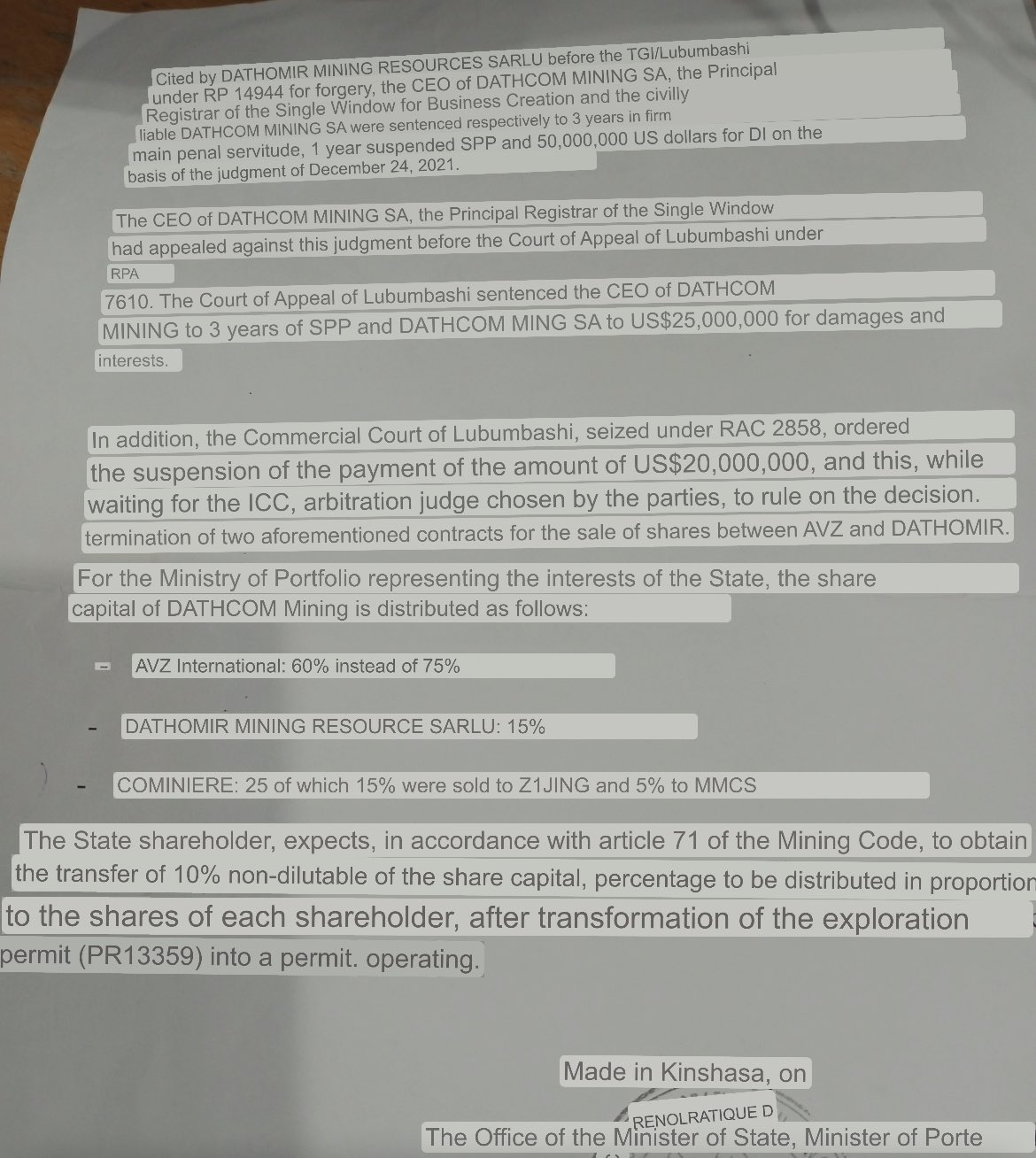 Cited by DATHOMIR MINING RESOURCES SARLU before the TGI/Lubumbashi under RP 14944 for forgery, the CEO of DATHCOM MINING SA, the Principal Registrar of the Single Window for Business Creation and the civilly liable DATHCOM MINING SA were sentenced respectively to 3 years in firm main penal servitude, 1 year suspended SPP and 50,000,000 US dollars for DI on the basis of the judgment of December 24, 2021.

The CEO of DATHCOM MINING SA, the Principal Registrar of the Single Window had appealed against this judgment before the Court of Appeal of Lubumbashi under RPA 7610. The Court of Appeal of Lubumbashi sentenced the CEO of DATHCOM MINING to 3 years of SPP and DATHCOM MING SA to US$25,000,000 for damages and interests.

In addition, the Commercial Court of Lubumbashi, seized under RAC 2858, ordered the suspension of the payment of the amount of US$20,000,000, and this, while waiting for the ICC, arbitration judge chosen by the parties, to rule on the decision. termination of two aforementioned contracts for the sale of shares between AVZ and DATHOMIR.

For the Ministry of Portfolio representing the interests of the State, the share capital of DATHCOM Mining is distributed as follows:

- AVZ International: 60% instead of 75%

- DATHOMIR MINING RESOURCE SARLU: 15%

- COMINIERE: 25 of which 15% were sold to Z1JING and 5% to MMCS

The State shareholder, expects, in accordance with article 71 of the Mining Code, to obtain the transfer of 10% non-dilutable of the share capital, percentage to be distributed in proportion to the shares of each shareholder, after transformation of the exploration permit (PR13359) into a permit. operating.

Made in Kinshasa, on

RENOLRATIQUE D

The Office of the Minister of State, Minister of Porte